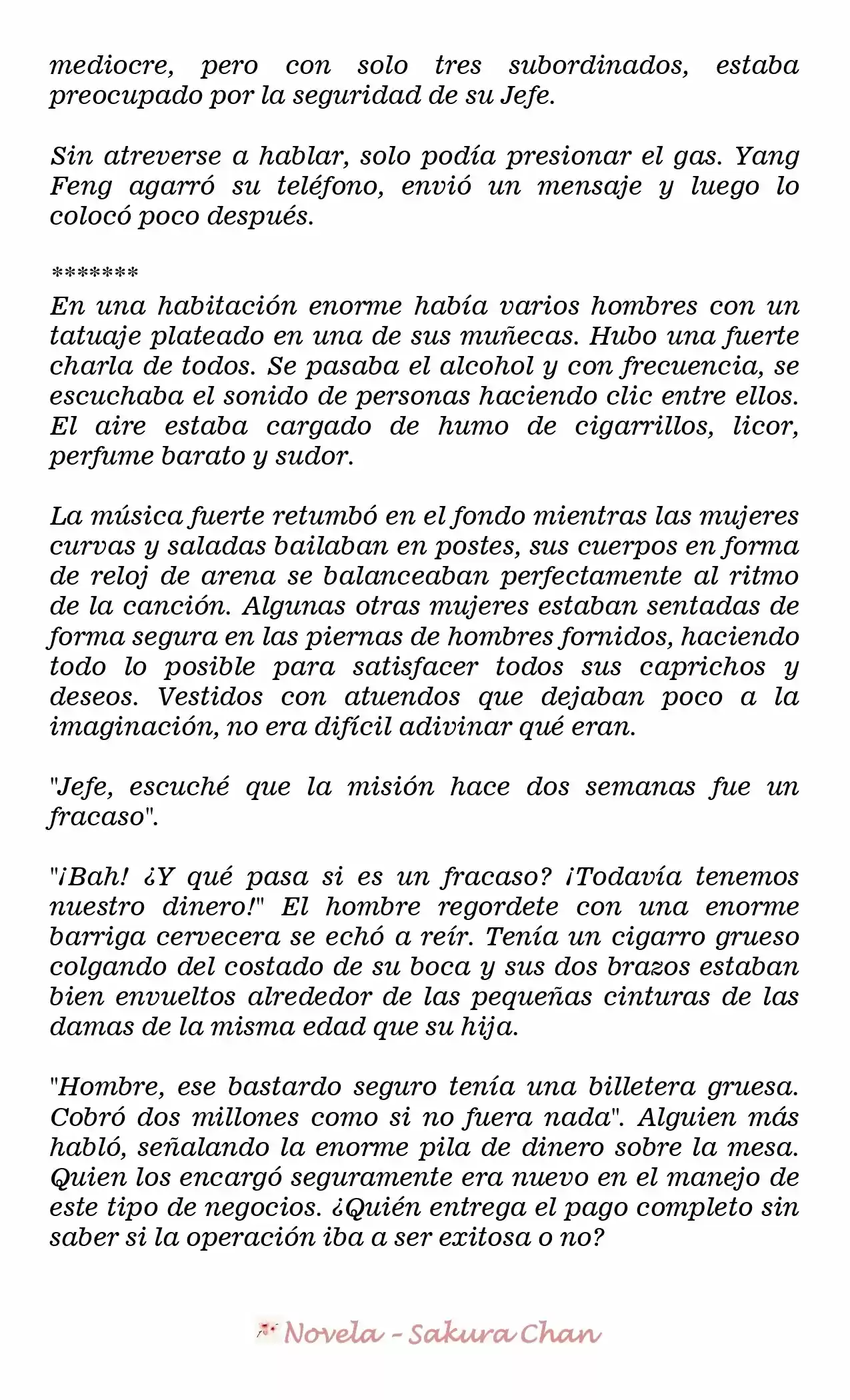 mediocre, pero con solo tres subordinados, estaba preocupado por la seguridad de su Jefe.

Sin atreverse a hablar, solo podía presionar el gas. Yang Feng agarró su teléfono, envió un mensaje y luego lo colocó poco después.

*******
En una habitación enorme había varios hombres con un tatuaje plateado en una de sus muñecas. Hubo una fuerte charla de todos. Se pasaba el alcohol y con frecuencia, se escuchaba el sonido de personas haciendo clic entre ellos. El aire estaba cargado de humo de cigarrillos, licor, perfume barato y sudor.

La música fuerte retumbó en el fondo mientras las mujeres curvas y saladas bailaban en postes, sus cuerpos en forma de reloj de arena se balanceaban perfectamente al ritmo de la canción. Algunas otras mujeres estaban sentadas de forma segura en las piernas de hombres fornidos, haciendo todo lo posible para satisfacer todos sus caprichos y deseos. Vestidos con atuendos que dejaban poco a la imaginación, no era difícil adivinar qué eran.

"Jefe, escuché que la misión hace dos semanas fue un fracaso".

"¡Bah! ¿Y qué pasa si es un fracaso? ¡Todavía tenemos nuestro dinero!" El hombre regordete con una enorme barriga cervecera se echó a reír. Tenía un cigarro grueso colgando del costado de su boca y sus dos brazos estaban bien envueltos alrededor de las pequeñas cinturas de las damas de la misma edad que su hija.

"Hombre, ese bastardo seguro tenía una billetera gruesa. Cobró dos millones como si no fuera nada". Alguien más habló, señalando la enorme pila de dinero sobre la mesa. Quien los encargó seguramente era nuevo en el manejo de este tipo de negocios. ¿Quién entrega el pago completo sin saber si la operación iba a ser exitosa o no?

Novela - Sakura Chan